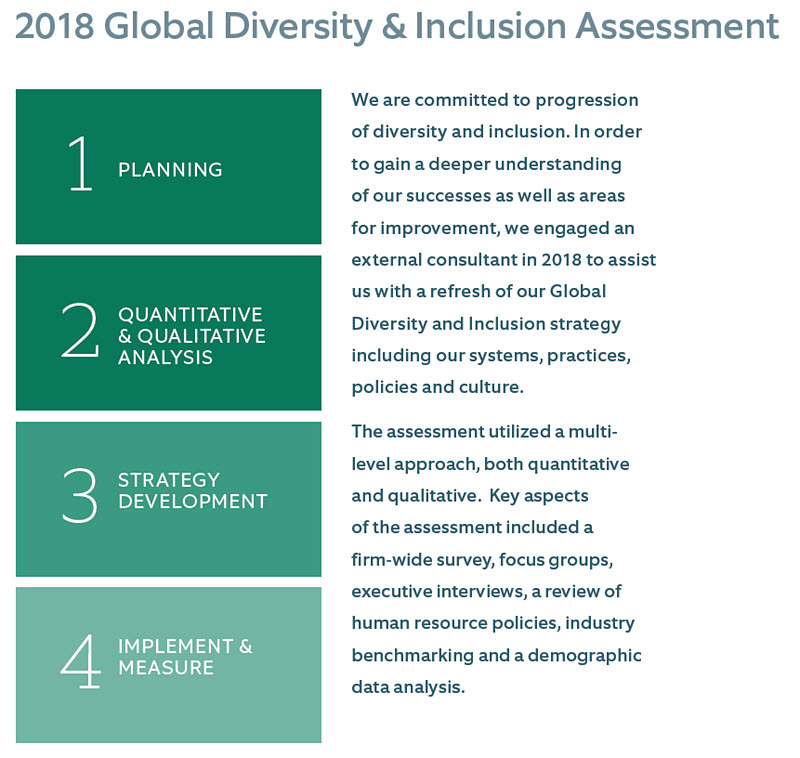 2018 Global Diversity & Inclusion Assessment

1 PLANNING

2 QUANTITATIVE & QUALITATIVE ANALYSIS

3 STRATEGY DEVELOPMENT

4 IMPLEMENT & MEASURE

We are committed to progression of diversity and inclusion. In order to gain a deeper understanding of our successes as well as areas for improvement, we engaged an external consultant in 2018 to assist us with a refresh of our Global Diversity and Inclusion strategy including our systems, practices, policies and culture.

The assessment utilized a multi-level approach, both quantitative and qualitative. Key aspects of the assessment included a firm-wide survey, focus groups, executive interviews, a review of human resource policies, industry benchmarking and a demographic data analysis.